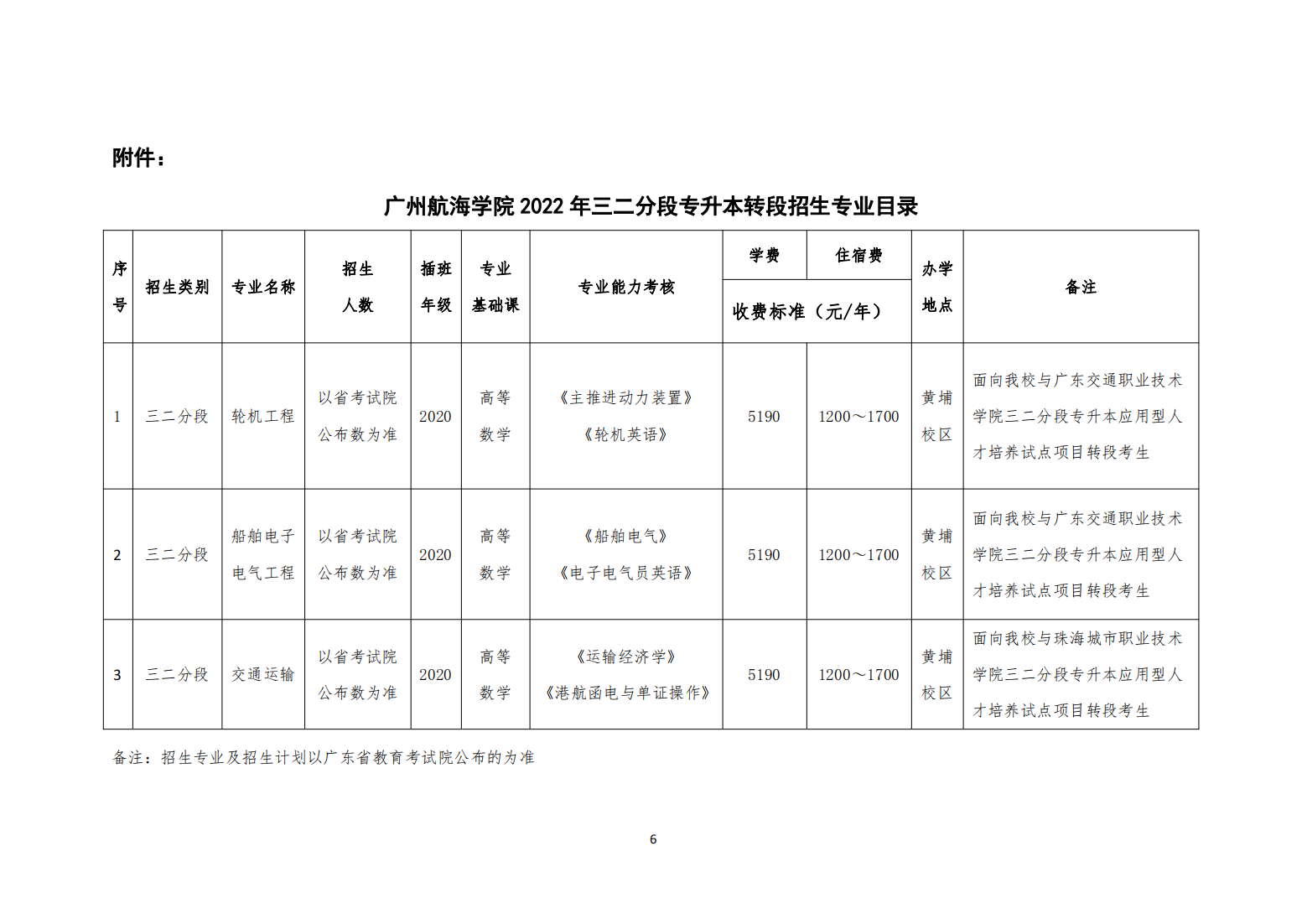 附件：

广州航海学院2022年三二分段专升本转段招生专业目录

| 序号 | 招生类别 | 专业名称 | 招生人数 | 插班年级 | 专业基础课 | 专业能力考核 | 学费 | 住宿费 | 办学地点 | 备注 |
|---|---|---|---|---|---|---|---|---|---|---|
| | | | | | | | 收费标准（元/年） | | | |
| 1 | 三二分段 | 轮机工程 | 以省考试院公布数为准 | 2020 | 高等数学 | 《主推进动力装置》《轮机英语》 | 5190 | 1200～1700 | 黄埔校区 | 面向我校与广东交通职业技术学院三二分段专升本应用型人才培养试点项目转段考生 |
| 2 | 三二分段 | 船舶电子电气工程 | 以省考试院公布数为准 | 2020 | 高等数学 | 《船舶电气》《电子电气员英语》 | 5190 | 1200～1700 | 黄埔校区 | 面向我校与广东交通职业技术学院三二分段专升本应用型人才培养试点项目转段考生 |
| 3 | 三二分段 | 交通运输 | 以省考试院公布数为准 | 2020 | 高等数学 | 《运输经济学》《港航函电与单证操作》 | 5190 | 1200～1700 | 黄埔校区 | 面向我校与珠海城市职业技术学院三二分段专升本应用型人才培养试点项目转段考生 |

备注：招生专业及招生计划以广东省教育考试院公布的为准

6